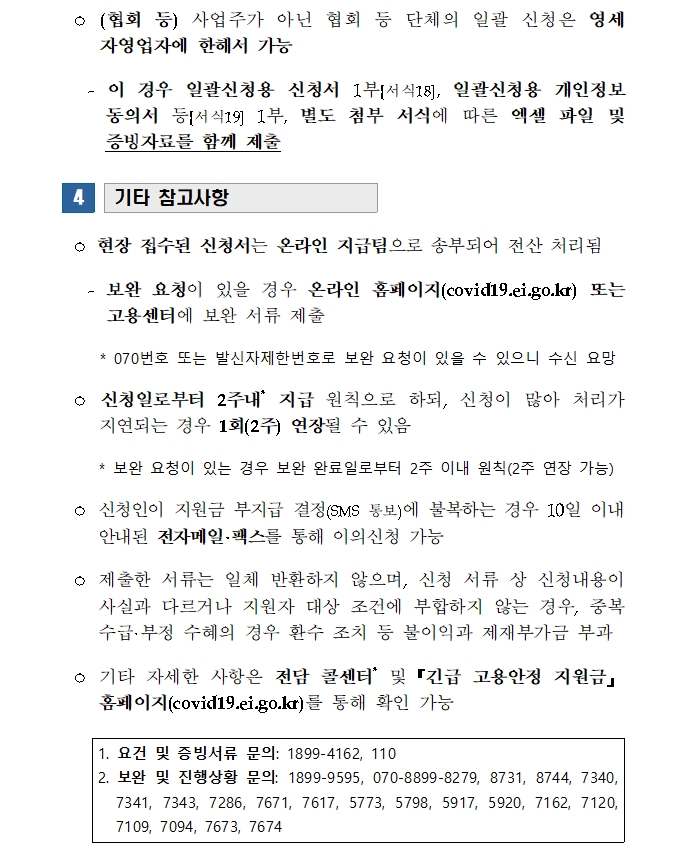 ○ (협회 등) 사업주가 아닌 협회 등 단체의 일괄 신청은 영세 자영업자에 한해서 가능

- 이 경우 일괄신청용 신청서 1부[서식18], 일괄신청용 개인정보 동의서 등[서식19] 1부, 별도 첨부 서식에 따른 엑셀 파일 및 증빙자료를 함께 제출

4 기타 참고사항

○ 현장 접수된 신청서는 온라인 지급팀으로 송부되어 전산 처리됨

- 보완 요청이 있을 경우 온라인 홈페이지(covid19.ei.go.kr) 또는 고용센터에 보완 서류 제출

* 070번호 또는 발신자제한번호로 보완 요청이 있을 수 있으니 수신 요망

○ 신청일로부터 2주내* 지급 원칙으로 하되, 신청이 많아 처리가 지연되는 경우 1회(2주) 연장될 수 있음

* 보완 요청이 있는 경우 보완 완료일로부터 2주 이내 원칙(2주 연장 가능)

○ 신청인이 지원금 부지급 결정(SMS 통보)에 불복하는 경우 10일 이내 안내된 전자메일·팩스를 통해 이의신청 가능

○ 제출한 서류는 일체 반환하지 않으며, 신청 서류 상 신청내용이 사실과 다르거나 지원자 대상 조건에 부합하지 않는 경우, 중복 수급·부정 수혜의 경우 환수 조치 등 불이익과 제재부가금 부과

○ 기타 자세한 사항은 전담 콜센터* 및 『긴급 고용안정 지원금』 홈페이지(covid19.ei.go.kr)를 통해 확인 가능

1. 요건 및 증빙서류 문의: 1899-4162, 110
2. 보완 및 진행상황 문의: 1899-9595, 070-8899-8279, 8731, 8744, 7340, 7341, 7343, 7286, 7671, 7617, 5773, 5798, 5917, 5920, 7162, 7120, 7109, 7094, 7673, 7674